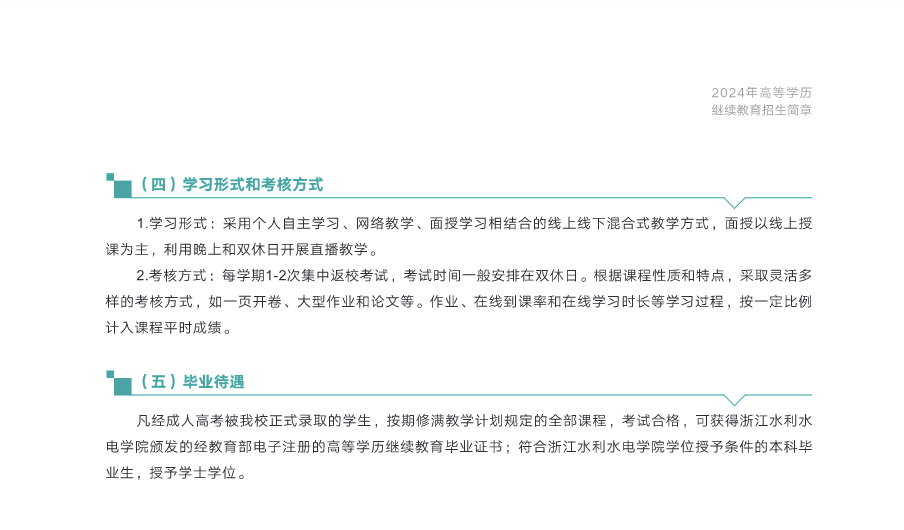 2024年高等学历
继续教育招生简章

（四）学习形式和考核方式

1.学习形式：采用个人自主学习、网络教学、面授学习相结合的线上线下混合式教学方式，面授以线上授课为主，利用晚上和双休日开展直播教学。

2.考核方式：每学期1-2次集中返校考试，考试时间一般安排在双休日。根据课程性质和特点，采取灵活多样的考核方式，如一页开卷、大型作业和论文等。作业、在线到课率和在线学习时长等学习过程，按一定比例计入课程平时成绩。

（五）毕业待遇

凡经成人高考被我校正式录取的学生，按期修满教学计划规定的全部课程，考试合格，可获得浙江水利水电学院颁发的经教育部电子注册的高等学历继续教育毕业证书；符合浙江水利水电学院学位授予条件的本科毕业生，授予学士学位。